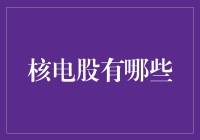 核电股有哪些